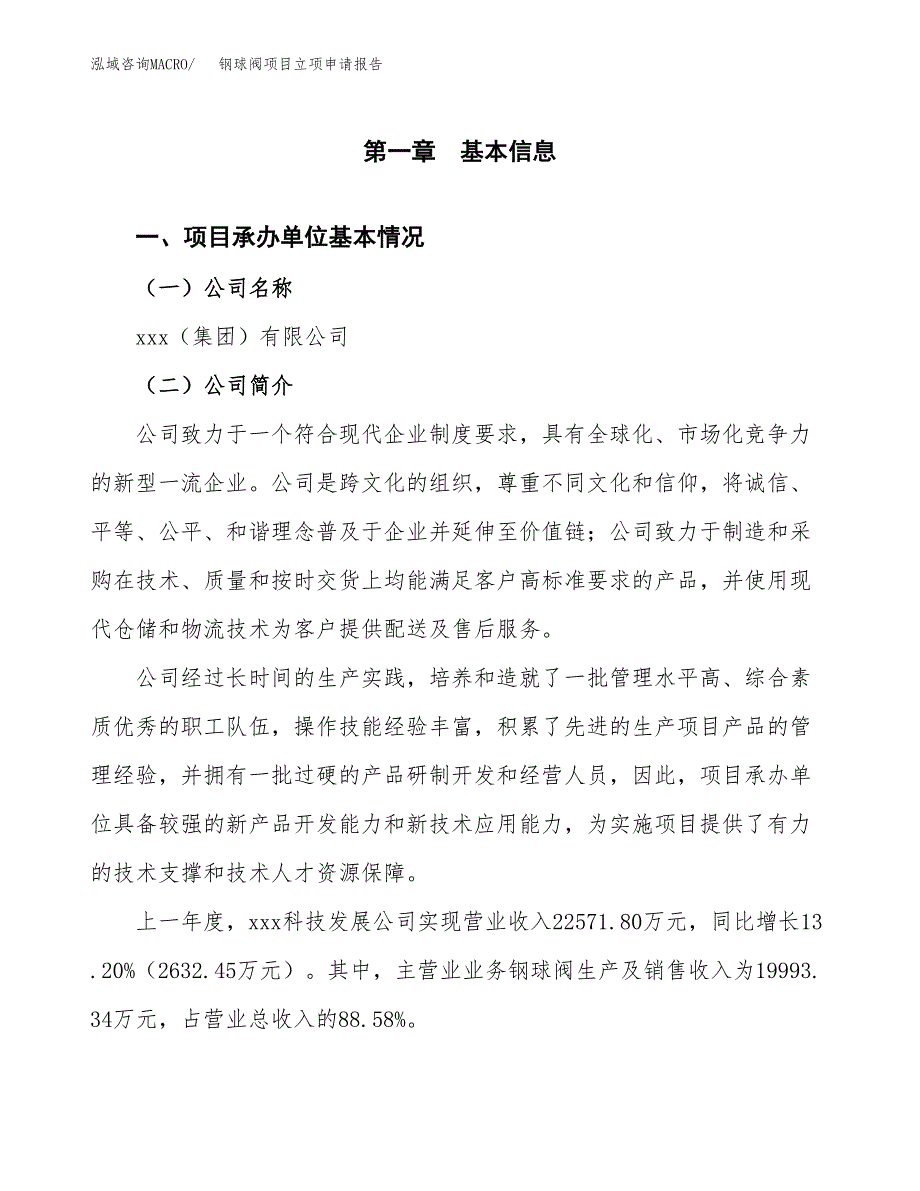 泓域咨询MACRO/　钢球阀项目立项申请报告

第一章　基本信息

一、项目承办单位基本情况

（一）公司名称

xxx（集团）有限公司

（二）公司简介

公司致力于一个符合现代企业制度要求，具有全球化、市场化竞争力的新型一流企业。公司是跨文化的组织，尊重不同文化和信仰，将诚信、平等、公平、和谐理念普及于企业并延伸至价值链；公司致力于制造和采购在技术、质量和按时交货上均能满足客户高标准要求的产品，并使用现代仓储和物流技术为客户提供配送及售后服务。

公司经过长时间的生产实践，培养和造就了一批管理水平高、综合素质优秀的职工队伍，操作技能经验丰富，积累了先进的生产项目产品的管理经验，并拥有一批过硬的产品研制开发和经营人员，因此，项目承办单位具备较强的新产品开发能力和新技术应用能力，为实施项目提供了有力的技术支撑和技术人才资源保障。

上一年度，xxx科技发展公司实现营业收入22571.80万元，同比增长13.20%（2632.45万元）。其中，主营业业务钢球阀生产及销售收入为19993.34万元，占营业总收入的88.58%。